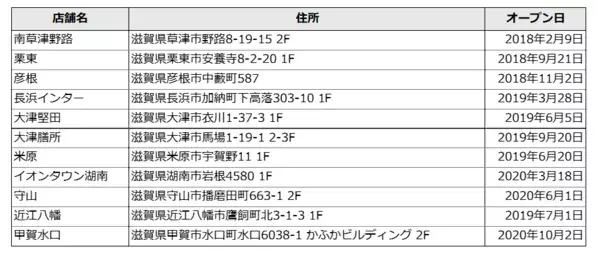 | 店舗名 | 住所 | オープン日 |
|---|---|---|
| 南草津野路 | 滋賀県草津市野路8-19-15 2F | 2018年2月9日 |
| 栗東 | 滋賀県栗東市安養寺8-2-20 1F | 2018年9月21日 |
| 彦根 | 滋賀県彦根市中藪町587 | 2018年11月2日 |
| 長浜インター | 滋賀県長浜市加納町下高落303-10 1F | 2019年3月28日 |
| 大津堅田 | 滋賀県大津市衣川1-37-3 1F | 2019年6月5日 |
| 大津膳所 | 滋賀県大津市馬場1-19-1 2-3F | 2019年9月20日 |
| 米原 | 滋賀県米原市宇賀野11 1F | 2019年6月20日 |
| イオンタウン湖南 | 滋賀県湖南市岩根4580 1F | 2020年3月18日 |
| 守山 | 滋賀県守山市播磨田町663-1 2F | 2020年6月1日 |
| 近江八幡 | 滋賀県近江八幡市鷹飼町北3-1-3 1F | 2019年7月1日 |
| 甲賀水口 | 滋賀県甲賀市水口町水口6038-1 かふかビルディング 2F | 2020年10月2日 |